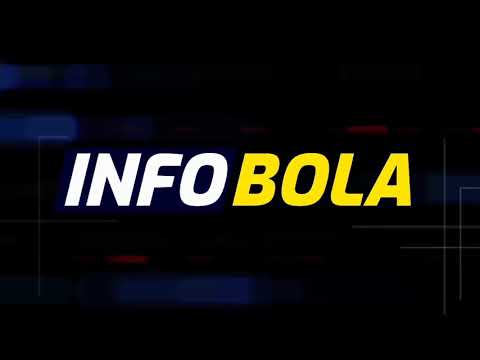 INFO BOLA